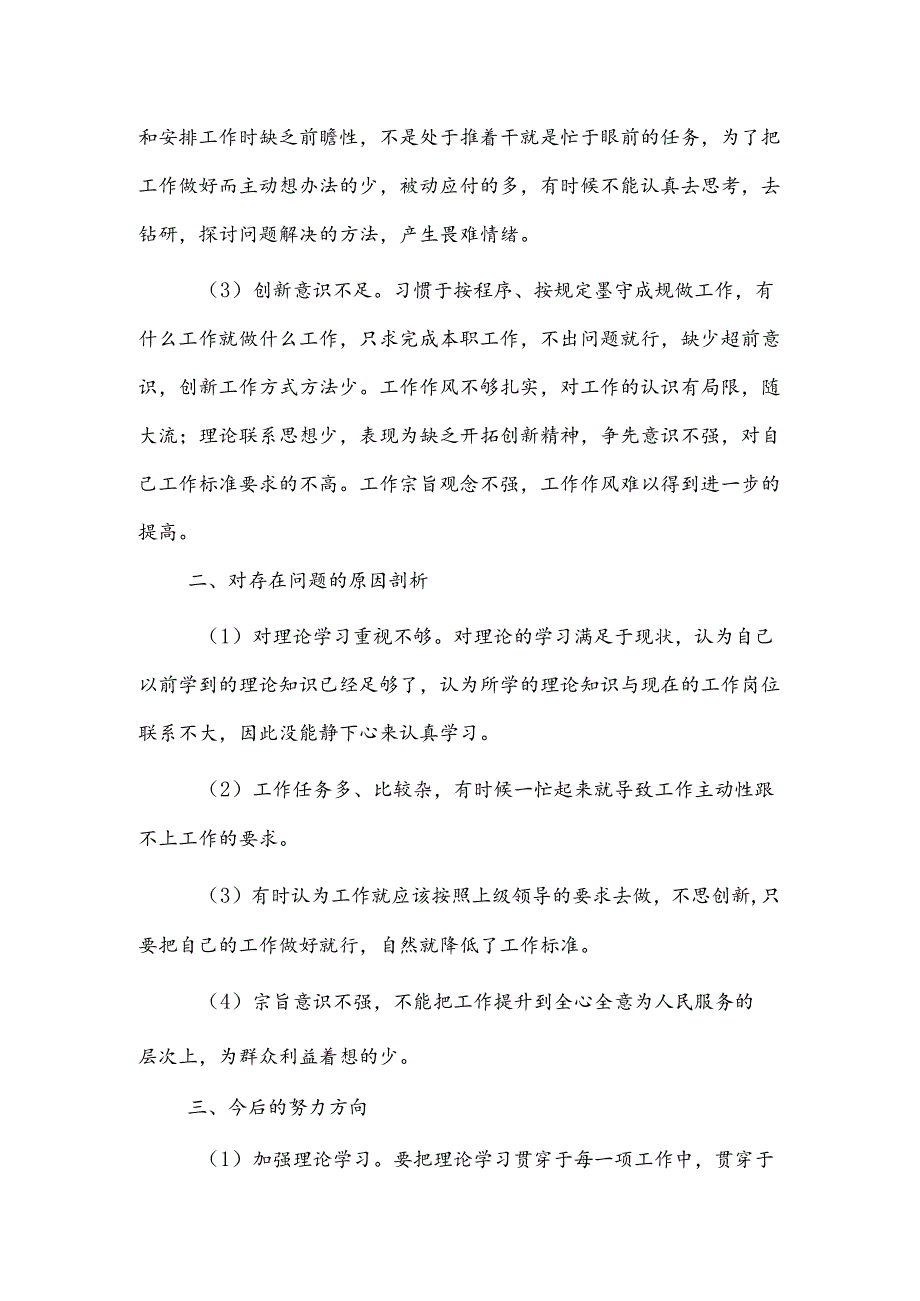 和安排工作时缺乏前瞻性，不是处于推着干就是忙于眼前的任务，为了把工作做好而主动想办法的少，被动应付的多，有时候不能认真去思考，去钻研，探讨问题解决的方法，产生畏难情绪。

（3）创新意识不足。习惯于按程序、按规定墨守成规做工作，有什么工作就做什么工作，只求完成本职工作，不出问题就行，缺少超前意识，创新工作方式方法少。工作作风不够扎实，对工作的认识有局限，随大流；理论联系思想少，表现为缺乏开拓创新精神，争先意识不强，对自己工作标准要求的不高。工作宗旨观念不强，工作作风难以得到进一步的提高。

二、对存在问题的原因剖析

（1）对理论学习重视不够。对理论的学习满足于现状，认为自己以前学到的理论知识已经足够了，认为所学的理论知识与现在的工作岗位联系不大，因此没能静下心来认真学习。

（2）工作任务多、比较杂，有时候一忙起来就导致工作主动性跟不上工作的要求。

（3）有时认为工作就应该按照上级领导的要求去做，不思创新，只要把自己的工作做好就行，自然就降低了工作标准。

（4）宗旨意识不强，不能把工作提升到全心全意为人民服务的层次上，为群众利益着想的少。

三、今后的努力方向

（1）加强理论学习。要把理论学习贯穿于每一项工作中，贯穿于